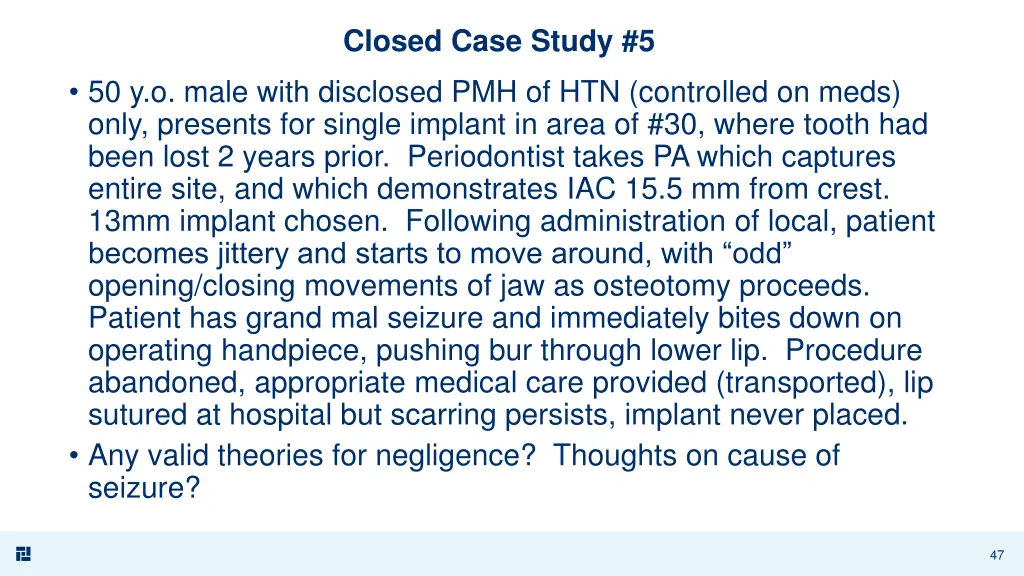 Closed Case Study #5

• 50 y.o. male with disclosed PMH of HTN (controlled on meds) only, presents for single implant in area of #30, where tooth had been lost 2 years prior. Periodontist takes PA which captures entire site, and which demonstrates IAC 15.5 mm from crest. 13mm implant chosen. Following administration of local, patient becomes jittery and starts to move around, with “odd” opening/closing movements of jaw as osteotomy proceeds. Patient has grand mal seizure and immediately bites down on operating handpiece, pushing bur through lower lip. Procedure abandoned, appropriate medical care provided (transported), lip sutured at hospital but scarring persists, implant never placed.

• Any valid theories for negligence? Thoughts on cause of seizure?

47